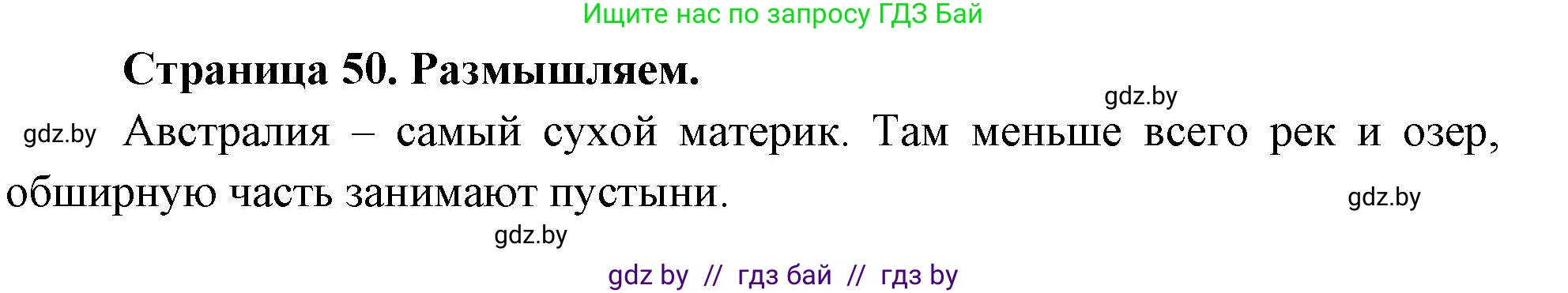 Ищите нас по запросу ГДЗ Бай

Страница 50. Размышляем.

gdz.by

gdz.by Австралия – самый сухой материк. Там меньше всего рек и озер, обширную часть занимают пустыни.

gdz.by

gdz.by

gdz by // гдз бай // гдз by